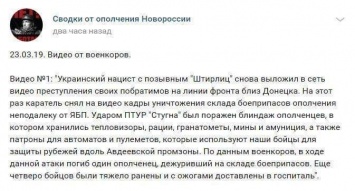 Сводки от ополчения Новороссии
два часа назад

23.03.19. Видео от военкоров.

Видео №1: "Украинский нацист с позывным "Штирлиц" снова выложил в сеть видео преступления своих побратимов на линии фронта близ Донецка. На этот раз каратель снял на видео кадры уничтожения склада боеприпасов ополчения неподалеку от ЯБП. Ударом ПТУР "Стугна" был поражен блиндаж ополченцев, в котором хранились тепловизоры, рации, гранатометы, мины и амуниция, а также патроны для автоматов и пулеметов, которые используют наши бойцы для защиты рубежей вдоль Авдеевской промзоны. По данным военкоров, в ходе данной атаки погиб один ополченец, дежуривший на складе боеприпасов. Еще четверо бойцов были тяжело ранены и с ожогами доставлены в госпиталь".